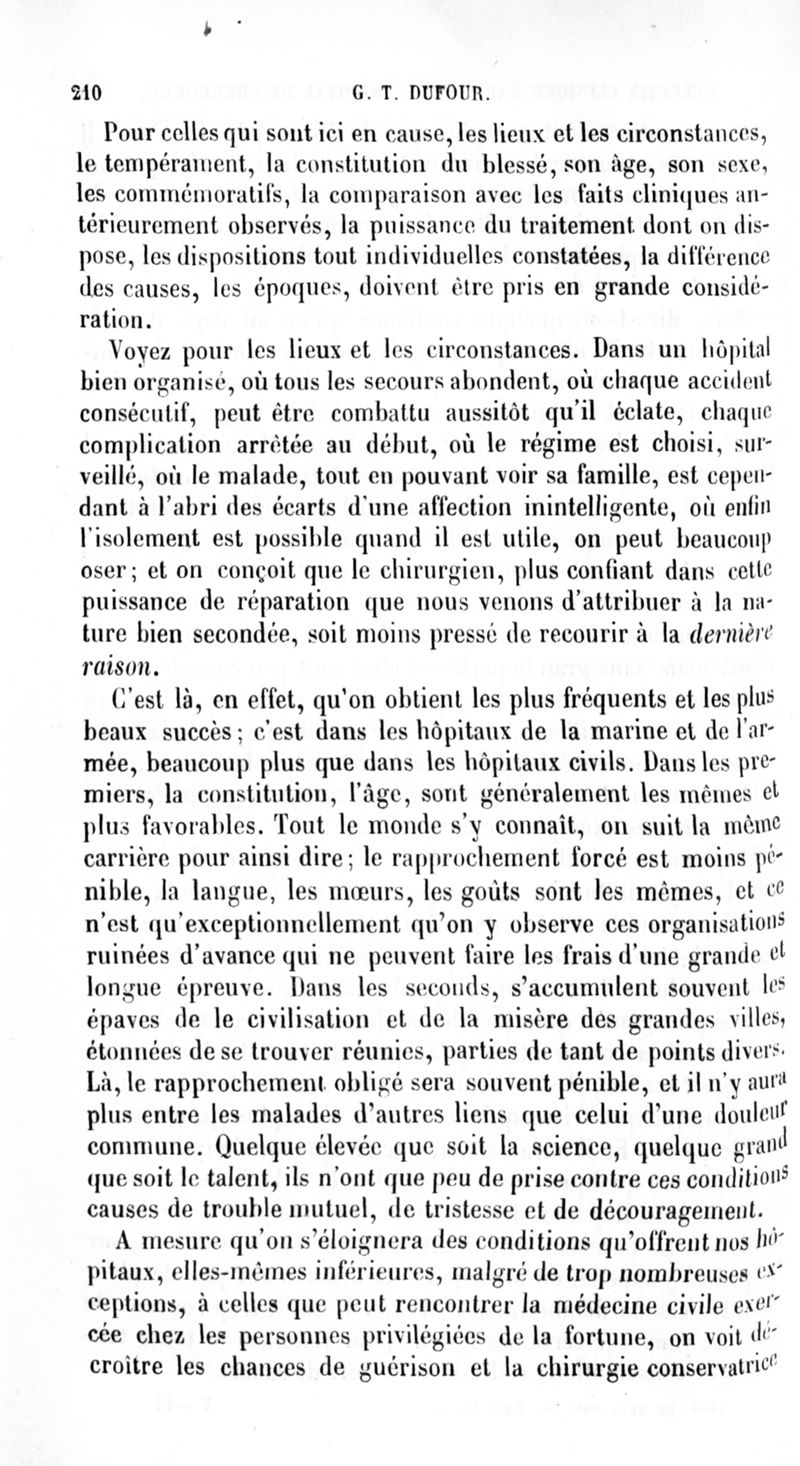 210 G. T. DUFOUR.

Pour celles qui sont ici en cause, les lieux et les circonstances, le tempérament, la constitution du blessé, son âge, son sexe, les commémoratifs, la comparaison avec les faits cliniques antérieurement observés, la puissance du traitement dont on dispose, les dispositions tout individuelles constatées, la différence des causes, les époques, doivent être pris en grande considération.

Voyez pour les lieux et les circonstances. Dans un hôpital bien organisé, où tous les secours abondent, où chaque accident consécutif, peut être combattu aussitôt qu'il éclate, chaque complication arrêtée au début, où le régime est choisi, surveillé, où le malade, tout en pouvant voir sa famille, est cependant à l'abri des écarts d'une affection inintelligente, où enfin l'isolement est possible quand il est utile, on peut beaucoup oser; et on conçoit que le chirurgien, plus confiant dans cette puissance de réparation que nous venons d'attribuer à la nature bien secondée, soit moins pressé de recourir à la dernière raison.

C'est là, en effet, qu'on obtient les plus fréquents et les plus beaux succès; c'est dans les hôpitaux de la marine et de l'armée, beaucoup plus que dans les hôpitaux civils. Dans les premiers, la constitution, l'âge, sont généralement les mêmes et plus favorables. Tout le monde s'y connaît, on suit la même carrière pour ainsi dire; le rapprochement forcé est moins pénible, la langue, les mœurs, les goûts sont les mêmes, et ce n'est qu'exceptionnellement qu'on y observe ces organisations ruinées d'avance qui ne peuvent faire les frais d'une grande et longue épreuve. Dans les seconds, s'accumulent souvent les épaves de le civilisation et de la misère des grandes villes, étonnées de se trouver réunies, parties de tant de points divers. Là, le rapprochement obligé sera souvent pénible, et il n'y aura plus entre les malades d'autres liens que celui d'une douleur commune. Quelque élevée que soit la science, quelque grand que soit le talent, ils n'ont que peu de prise contre ces conditions causes de trouble mutuel, de tristesse et de découragement.

A mesure qu'on s'éloignera des conditions qu'offrent nos hôpitaux, elles-mêmes inférieures, malgré de trop nombreuses exceptions, à celles que peut rencontrer la médecine civile exercée chez les personnes privilégiées de la fortune, on voit décroître les chances de guérison et la chirurgie conservatrice